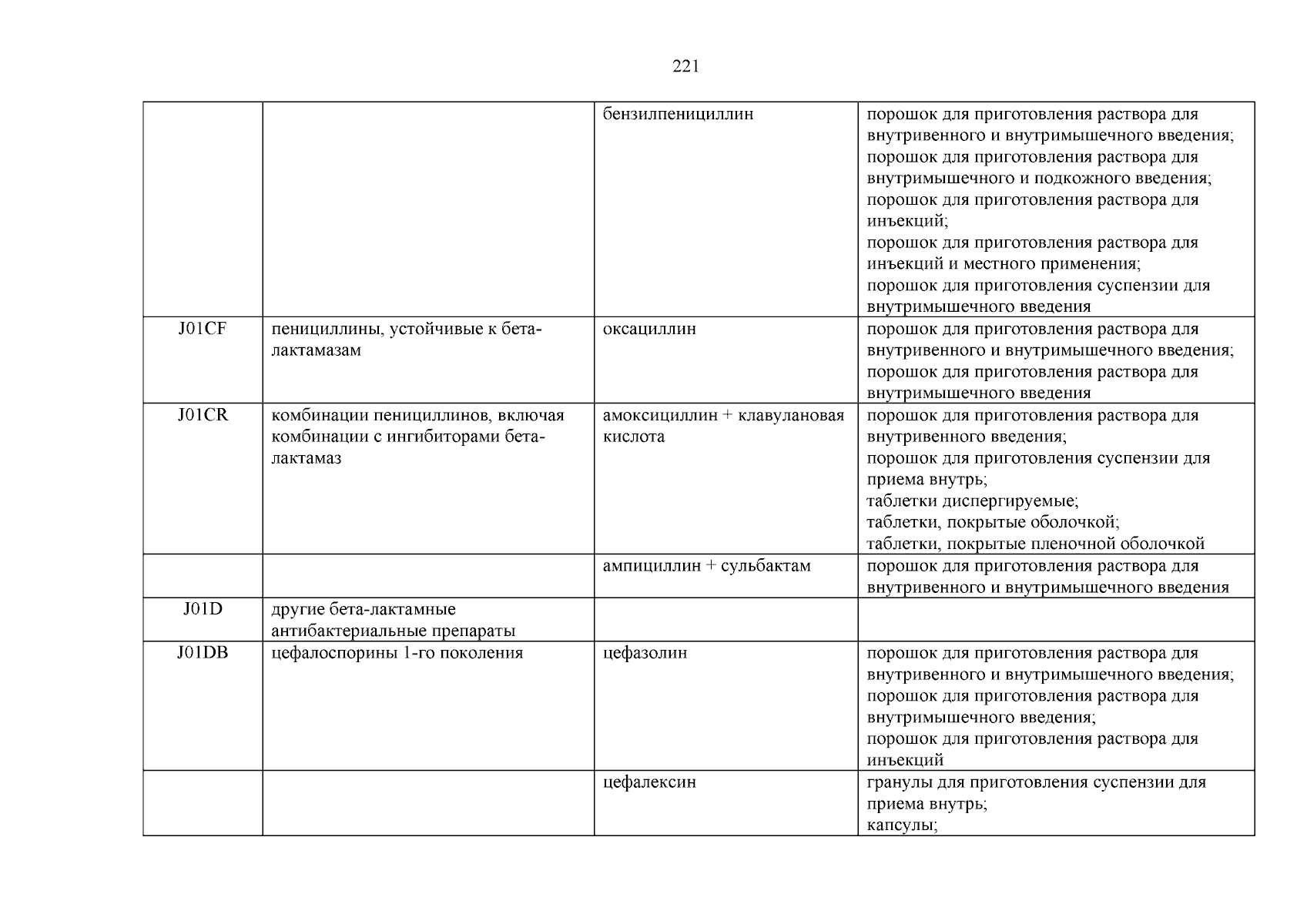 221

| | | | |
|---|---|---|---|
| | | бензилпенициллин | порошок для приготовления раствора для внутривенного и внутримышечного введения; порошок для приготовления раствора для внутримышечного и подкожного введения; порошок для приготовления раствора для инъекций; порошок для приготовления раствора для инъекций и местного применения; порошок для приготовления суспензии для внутримышечного введения |
| J01CF | пенициллины, устойчивые к бета-лактамазам | оксациллин | порошок для приготовления раствора для внутривенного и внутримышечного введения; порошок для приготовления раствора для внутримышечного введения |
| J01CR | комбинации пенициллинов, включая комбинации с ингибиторами бета-лактамаз | амоксициллин + клавулановая кислота | порошок для приготовления раствора для внутривенного введения; порошок для приготовления суспензии для приема внутрь; таблетки диспергируемые; таблетки, покрытые оболочкой; таблетки, покрытые пленочной оболочкой |
| | | ампициллин + сульбактам | порошок для приготовления раствора для внутривенного и внутримышечного введения |
| J01D | другие бета-лактамные антибактериальные препараты | | |
| J01DB | цефалоспорины 1-го поколения | цефазолин | порошок для приготовления раствора для внутривенного и внутримышечного введения; порошок для приготовления раствора для внутримышечного введения; порошок для приготовления раствора для инъекций |
| | | цефалексин | гранулы для приготовления суспензии для приема внутрь; капсулы; |